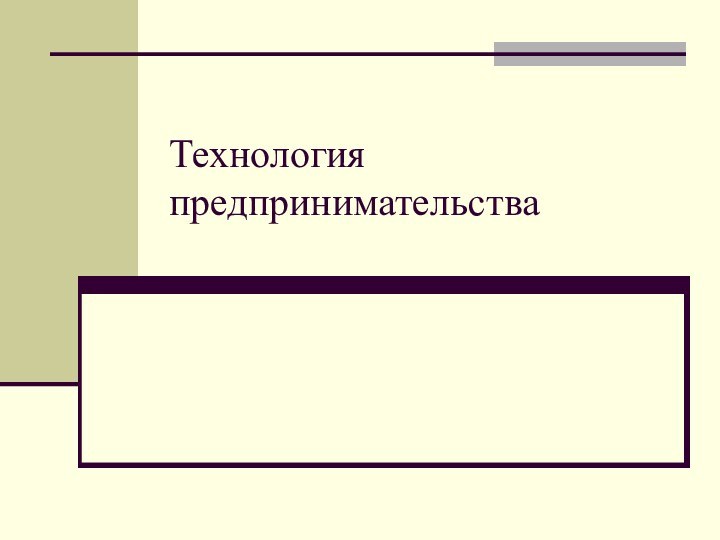 Технология предпринимательства